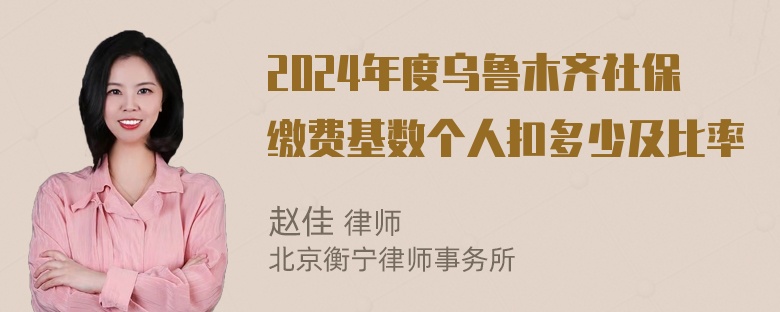 2024年度乌鲁木齐社保缴费基数个人扣多少及比率

赵佳 律师
北京衡宁律师事务所